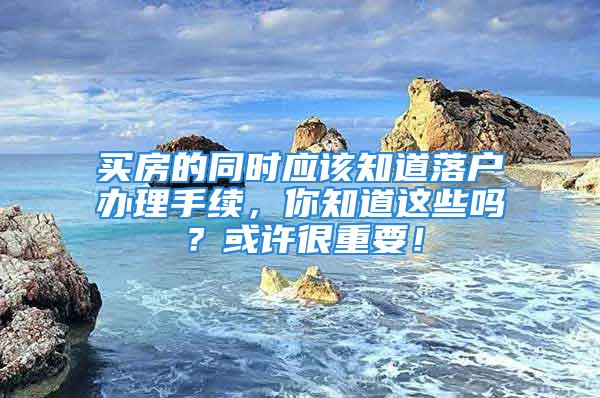 买房的同时应该知道落户办理手续，你知道这些吗？或许很重要！